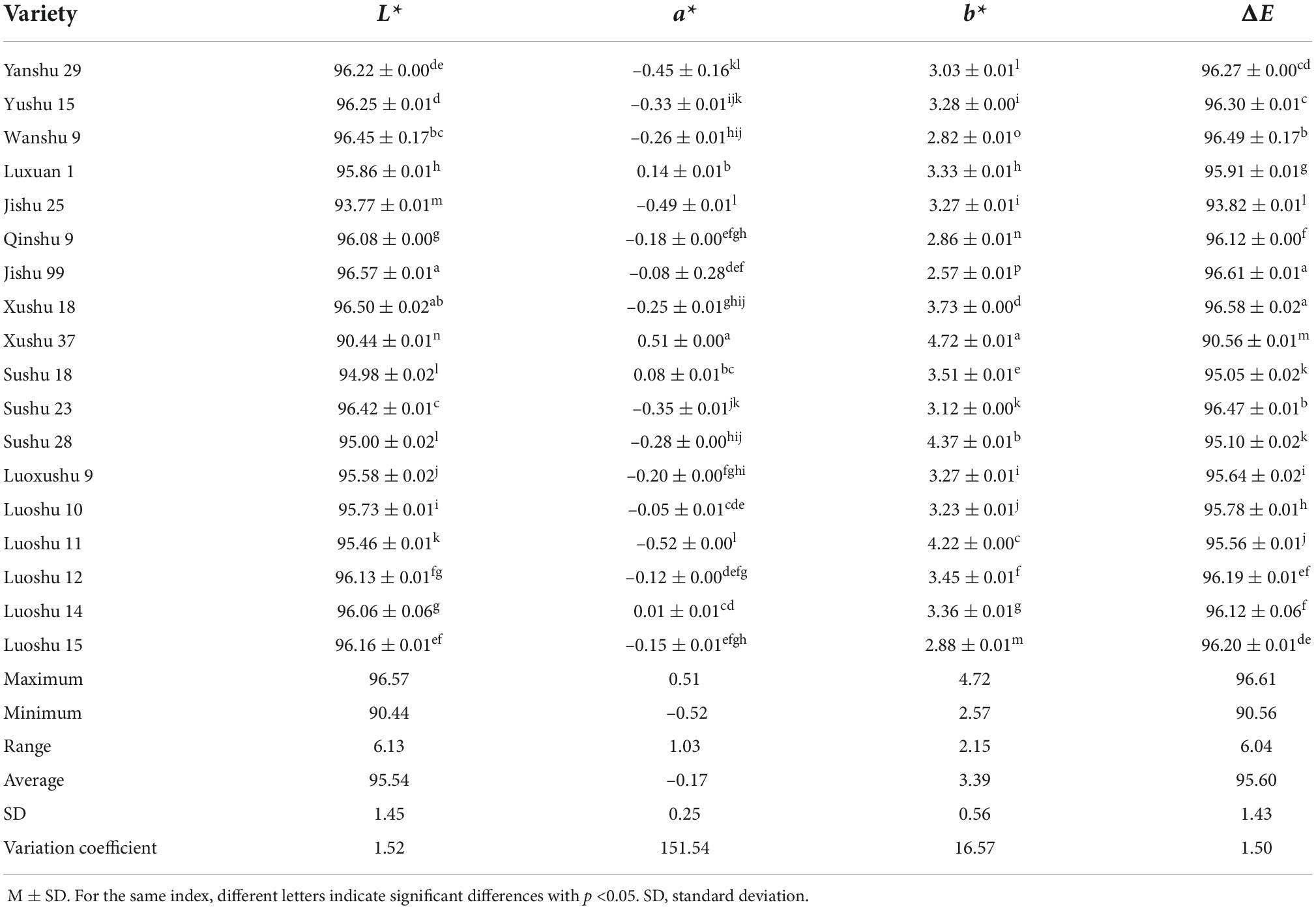 | Variety | $L^*$ | $a^*$ | $b^*$ | $\Delta E$ |
|---|---|---|---|---|
| Yanshu 29 | $96.22 \pm 0.00^{de}$ | $-0.45 \pm 0.16^{kl}$ | $3.03 \pm 0.01^{l}$ | $96.27 \pm 0.00^{cd}$ |
| Yushu 15 | $96.25 \pm 0.01^{d}$ | $-0.33 \pm 0.01^{ijk}$ | $3.28 \pm 0.00^{i}$ | $96.30 \pm 0.01^{c}$ |
| Wanshu 9 | $96.45 \pm 0.17^{bc}$ | $-0.26 \pm 0.01^{hij}$ | $2.82 \pm 0.01^{o}$ | $96.49 \pm 0.17^{b}$ |
| Luxuan 1 | $95.86 \pm 0.01^{h}$ | $0.14 \pm 0.01^{b}$ | $3.33 \pm 0.01^{h}$ | $95.91 \pm 0.01^{g}$ |
| Jishu 25 | $93.77 \pm 0.01^{m}$ | $-0.49 \pm 0.01^{l}$ | $3.27 \pm 0.01^{i}$ | $93.82 \pm 0.01^{l}$ |
| Qinshu 9 | $96.08 \pm 0.00^{g}$ | $-0.18 \pm 0.00^{efgh}$ | $2.86 \pm 0.01^{n}$ | $96.12 \pm 0.00^{f}$ |
| Jishu 99 | $96.57 \pm 0.01^{a}$ | $-0.08 \pm 0.28^{def}$ | $2.57 \pm 0.01^{p}$ | $96.61 \pm 0.01^{a}$ |
| Xushu 18 | $96.50 \pm 0.02^{ab}$ | $-0.25 \pm 0.01^{ghij}$ | $3.73 \pm 0.00^{d}$ | $96.58 \pm 0.02^{a}$ |
| Xushu 37 | $90.44 \pm 0.01^{n}$ | $0.51 \pm 0.00^{a}$ | $4.72 \pm 0.01^{a}$ | $90.56 \pm 0.01^{m}$ |
| Sushu 18 | $94.98 \pm 0.02^{l}$ | $0.08 \pm 0.01^{bc}$ | $3.51 \pm 0.01^{e}$ | $95.05 \pm 0.02^{k}$ |
| Sushu 23 | $96.42 \pm 0.01^{c}$ | $-0.35 \pm 0.01^{jk}$ | $3.12 \pm 0.00^{k}$ | $96.47 \pm 0.01^{b}$ |
| Sushu 28 | $95.00 \pm 0.02^{l}$ | $-0.28 \pm 0.00^{hij}$ | $4.37 \pm 0.01^{b}$ | $95.10 \pm 0.02^{k}$ |
| Luoxushu 9 | $95.58 \pm 0.02^{j}$ | $-0.20 \pm 0.00^{fghi}$ | $3.27 \pm 0.01^{i}$ | $95.64 \pm 0.02^{i}$ |
| Luoshu 10 | $95.73 \pm 0.01^{i}$ | $-0.05 \pm 0.01^{cde}$ | $3.23 \pm 0.01^{j}$ | $95.78 \pm 0.01^{h}$ |
| Luoshu 11 | $95.46 \pm 0.01^{k}$ | $-0.52 \pm 0.00^{l}$ | $4.22 \pm 0.00^{c}$ | $95.56 \pm 0.01^{j}$ |
| Luoshu 12 | $96.13 \pm 0.01^{fg}$ | $-0.12 \pm 0.00^{defg}$ | $3.45 \pm 0.01^{f}$ | $96.19 \pm 0.01^{ef}$ |
| Luoshu 14 | $96.06 \pm 0.06^{g}$ | $0.01 \pm 0.01^{cd}$ | $3.36 \pm 0.01^{g}$ | $96.12 \pm 0.06^{f}$ |
| Luoshu 15 | $96.16 \pm 0.01^{ef}$ | $-0.15 \pm 0.01^{efgh}$ | $2.88 \pm 0.01^{m}$ | $96.20 \pm 0.01^{de}$ |
| Maximum | 96.57 | 0.51 | 4.72 | 96.61 |
| Minimum | 90.44 | –0.52 | 2.57 | 90.56 |
| Range | 6.13 | 1.03 | 2.15 | 6.04 |
| Average | 95.54 | –0.17 | 3.39 | 95.60 |
| SD | 1.45 | 0.25 | 0.56 | 1.43 |
| Variation coefficient | 1.52 | 151.54 | 16.57 | 1.50 |

M ± SD. For the same index, different letters indicate significant differences with $p$ <0.05. SD, standard deviation.